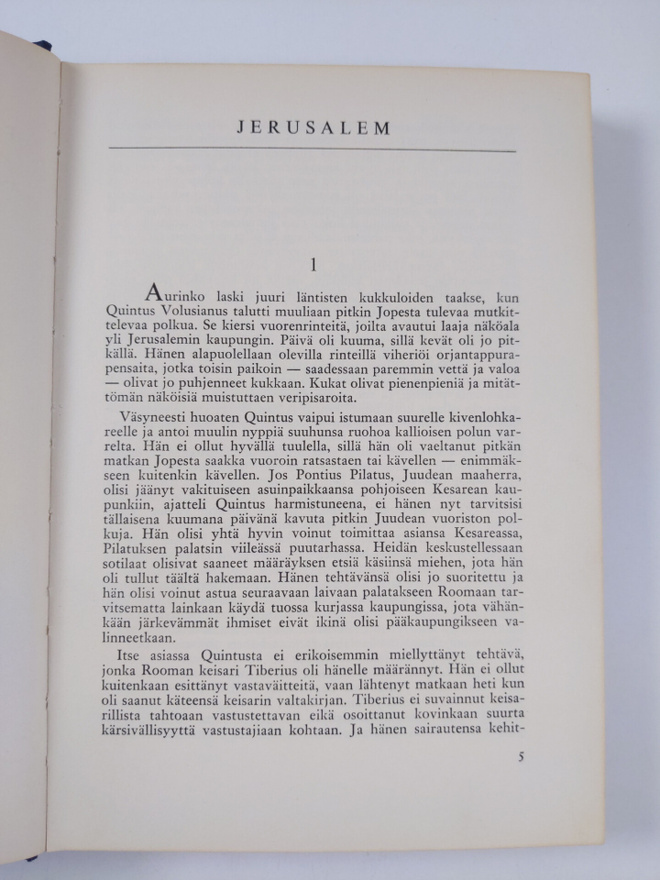 JERUSALEM

1

Aurinko laski juuri läntisten kukkuloiden taakse, kun Quintus Volusianus talutti muuliaan pitkin Jopesta tulevaa mutkittelevaa polkua. Se kiersi vuorenrinteitä, joilta avautui laaja näköala yli Jerusalemin kaupungin. Päivä oli kuuma, sillä kevät oli jo pitkällä. Hänen alapuolellaan olevilla rinteillä viheriöi orjantappurapensaita, jotka toisin paikoin — saadessaan paremmin vettä ja valoa — olivat jo puhjenneet kukkaan. Kukat olivat pienenpieniä ja mitättömän näköisiä muistuttaen veripisaroita.

Väsyneesti huoaten Quintus vaipui istumaan suurelle kivenlohkareelle ja antoi muulin nyppiä suuhunsa ruohoa kallioisen polun varrelta. Hän ei ollut hyvällä tuulella, sillä hän oli vaeltanut pitkän matkan Jopesta saakka vuoroin ratsastaen tai kävellen — enimmäkseen kuitenkin kävellen. Jos Pontius Pilatus, Juudean maaherra, olisi jäänyt vakituiseen asuinpaikkaansa pohjoiseen Kesarean kaupunkiin, ajatteli Quintus harmistuneena, ei hänen nyt tarvitsisi tällaisena kuumana päivänä kavuta pitkin Juudean vuoriston polkuja. Hän olisi yhtä hyvin voinut toimittaa asiansa Kesareassa, Pilatuksen palatsin viileässä puutarhassa. Heidän keskustellessaan sotilaat olisivat saaneet määräyksen etsiä käsiinsä miehen, jota hän oli tullut täältä hakemaan. Hänen tehtävänsä olisi jo suoritettu ja hän olisi voinut astua seuraavaan laivaan palatakseen Roomaan tarvitsematta lainkaan käydä tuossa kurjassa kaupungissa, jota vähänkään järkevämmät ihmiset eivät ikinä olisi pääkaupungikseen valinneetkaan.

Itse asiassa Quintusta ei erikoisemmin miellyttänyt tehtävä, jonka Rooman keisari Tiberius oli hänelle määrännyt. Hän ei ollut kuitenkaan esittänyt vastaväitteitä, vaan lähtenyt matkaan heti kun oli saanut käteensä keisarin valtakirjan. Tiberius ei suvainnut keisarillista tahtoaan vastustettavan eikä osoittanut kovinkaan suurta kärsivällisyyttä vastustajiaan kohtaan. Ja hänen sairautensa kehit-

5